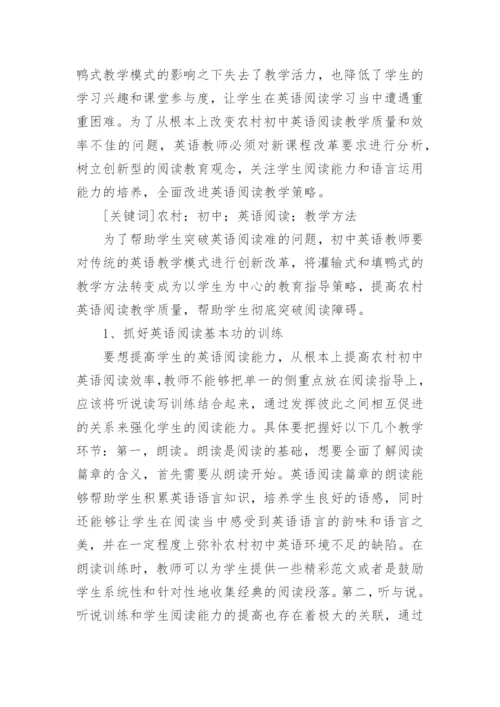 鸭式教学模式的影响之下失去了教学活力，也降低了学生的学习兴趣和课堂参与度，让学生在英语阅读学习当中遭遇重重困难。为了从根本上改变农村初中英语阅读教学质量和效率不佳的问题，英语教师必须对新课程改革要求进行分析，树立创新型的阅读教育观念，关注学生阅读能力和语言运用能力的培养，全面改进英语阅读教学策略。

[关键词]农村；初中；英语阅读；教学方法

为了帮助学生突破英语阅读难的问题，初中英语教师要对传统的英语教学模式进行创新改革，将灌输式和填鸭式的教学方法转变成为以学生为中心的教育指导策略，提高农村英语阅读教学质量，帮助学生彻底突破阅读障碍。

1、抓好英语阅读基本功的训练

要想提高学生的英语阅读能力，从根本上提高农村初中英语阅读效率，教师不能够把单一的侧重点放在阅读指导上，应该将听说读写训练结合起来，通过发挥彼此之间相互促进的关系来强化学生的阅读能力。具体要把握好以下几个教学环节：第一，朗读。朗读是阅读的基础，想要全面了解阅读篇章的含义，首先需要从朗读开始。英语阅读篇章的朗读能够帮助学生积累英语语言知识，培养学生良好的语感，同时还能够让学生在阅读当中感受到英语语言的韵味和语言之美，并在一定程度上弥补农村初中英语环境不足的缺陷。在朗读训练时，教师可以为学生提供一些精彩范文或者是鼓励学生系统性和针对性地收集经典的阅读段落。第二，听与说。听说训练和学生阅读能力的提高也存在着极大的关联，通过